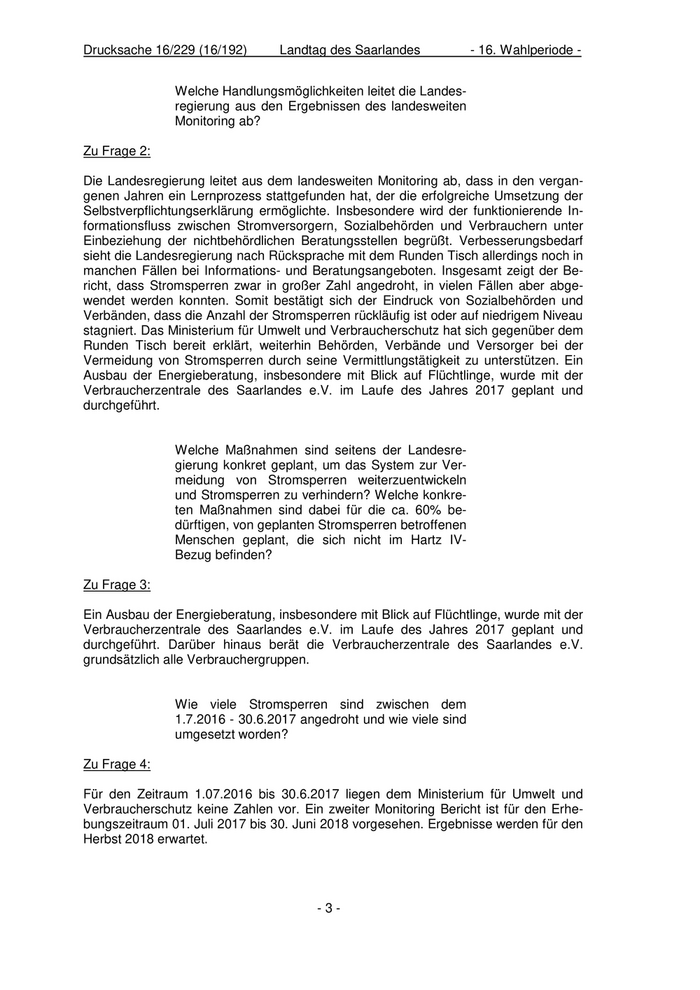 Drucksache 16/229 (16/192) Landtag des Saarlandes - 16. Wahlperiode -

Welche Handlungsmöglichkeiten leitet die Landesregierung aus den Ergebnissen des landesweiten Monitoring ab?

Zu Frage 2:

Die Landesregierung leitet aus dem landesweiten Monitoring ab, dass in den vergangenen Jahren ein Lernprozess stattgefunden hat, der die erfolgreiche Umsetzung der Selbstverpflichtungserklärung ermöglichte. Insbesondere wird der funktionierende Informationsfluss zwischen Stromversorgern, Sozialbehörden und Verbrauchern unter Einbeziehung der nichtbehördlichen Beratungsstellen begrüßt. Verbesserungsbedarf sieht die Landesregierung nach Rücksprache mit dem Runden Tisch allerdings noch in manchen Fällen bei Informations- und Beratungsangeboten. Insgesamt zeigt der Bericht, dass Stromsperren zwar in großer Zahl angedroht, in vielen Fällen aber abgewendet werden konnten. Somit bestätigt sich der Eindruck von Sozialbehörden und Verbänden, dass die Anzahl der Stromsperren rückläufig ist oder auf niedrigem Niveau stagniert. Das Ministerium für Umwelt und Verbraucherschutz hat sich gegenüber dem Runden Tisch bereit erklärt, weiterhin Behörden, Verbände und Versorger bei der Vermeidung von Stromsperren durch seine Vermittlungstätigkeit zu unterstützen. Ein Ausbau der Energieberatung, insbesondere mit Blick auf Flüchtlinge, wurde mit der Verbraucherzentrale des Saarlandes e.V. im Laufe des Jahres 2017 geplant und durchgeführt.

Welche Maßnahmen sind seitens der Landesregierung konkret geplant, um das System zur Vermeidung von Stromsperren weiterzuentwickeln und Stromsperren zu verhindern? Welche konkreten Maßnahmen sind dabei für die ca. 60% bedürftigen, von geplanten Stromsperren betroffenen Menschen geplant, die sich nicht im Hartz IV-Bezug befinden?

Zu Frage 3:

Ein Ausbau der Energieberatung, insbesondere mit Blick auf Flüchtlinge, wurde mit der Verbraucherzentrale des Saarlandes e.V. im Laufe des Jahres 2017 geplant und durchgeführt. Darüber hinaus berät die Verbraucherzentrale des Saarlandes e.V. grundsätzlich alle Verbrauchergruppen.

Wie viele Stromsperren sind zwischen dem 1.7.2016 - 30.6.2017 angedroht und wie viele sind umgesetzt worden?

Zu Frage 4:

Für den Zeitraum 1.07.2016 bis 30.6.2017 liegen dem Ministerium für Umwelt und Verbraucherschutz keine Zahlen vor. Ein zweiter Monitoring Bericht ist für den Erhebungszeitraum 01. Juli 2017 bis 30. Juni 2018 vorgesehen. Ergebnisse werden für den Herbst 2018 erwartet.

- 3 -